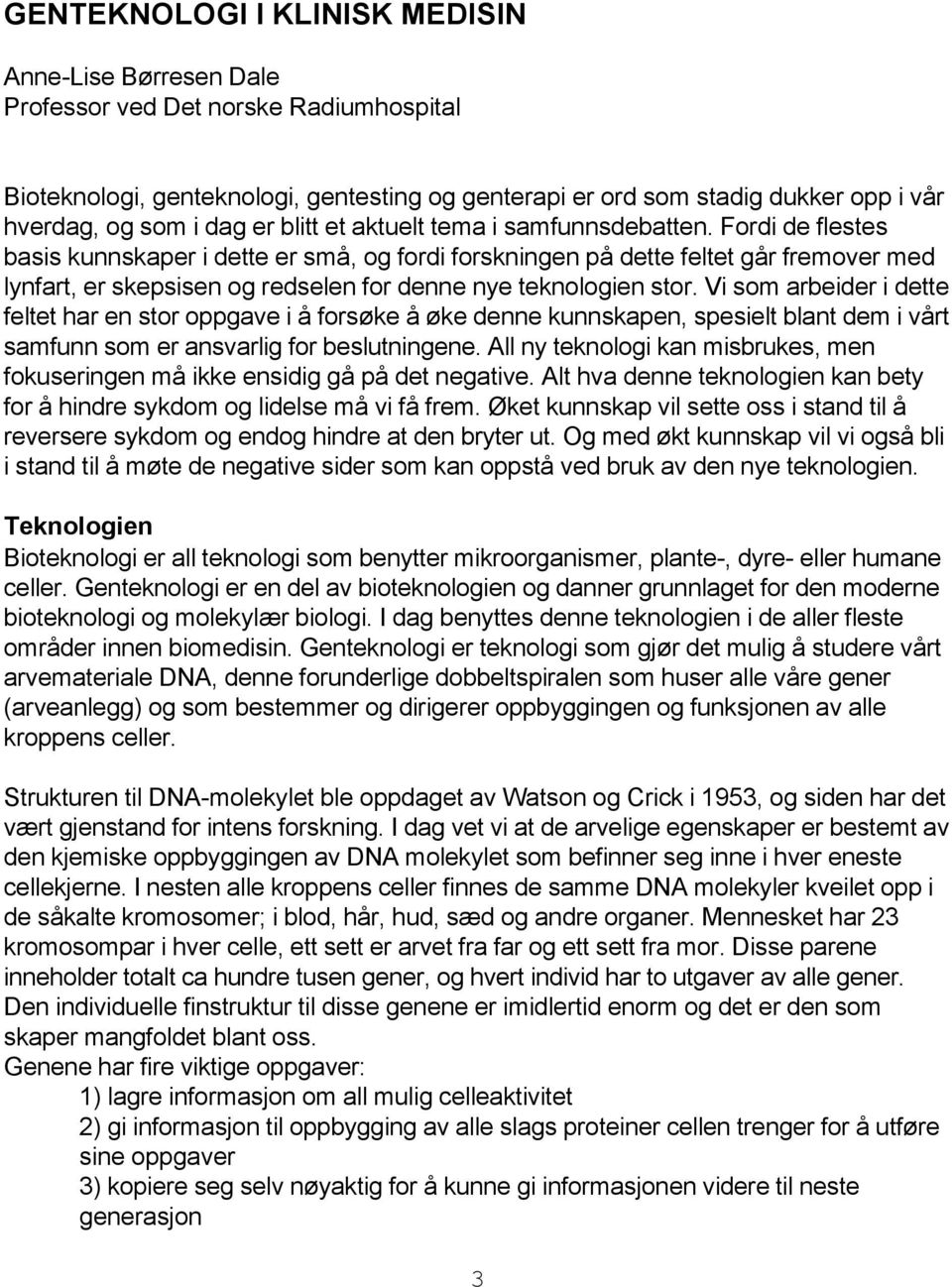 GENTEKNOLOGI I KLINISK MEDISIN

Anne-Lise Børresen Dale
Professor ved Det norske Radiumhospital

Bioteknologi, genteknologi, gentesting og genterapi er ord som stadig dukker opp i vår hverdag, og som i dag er blitt et aktuelt tema i samfunnsdebatten. Fordi de flestes basis kunnskaper i dette er små, og fordi forskningen på dette feltet går fremover med lynfart, er skepsisen og redselen for denne nye teknologien stor. Vi som arbeider i dette feltet har en stor oppgave i å forsøke å øke denne kunnskapen, spesielt blant dem i vårt samfunn som er ansvarlig for beslutningene. All ny teknologi kan misbrukes, men fokuseringen må ikke ensidig gå på det negative. Alt hva denne teknologien kan bety for å hindre sykdom og lidelse må vi få frem. Øket kunnskap vil sette oss i stand til å reversere sykdom og endog hindre at den bryter ut. Og med økt kunnskap vil vi også bli i stand til å møte de negative sider som kan oppstå ved bruk av den nye teknologien.

Teknologien
Bioteknologi er all teknologi som benytter mikroorganismer, plante-, dyre- eller humane celler. Genteknologi er en del av bioteknologien og danner grunnlaget for den moderne bioteknologi og molekylær biologi. I dag benyttes denne teknologien i de aller fleste områder innen biomedisin. Genteknologi er teknologi som gjør det mulig å studere vårt arvemateriale DNA, denne forunderlige dobbeltspiralen som huser alle våre gener (arveanlegg) og som bestemmer og dirigerer oppbyggingen og funksjonen av alle kroppens celler.

Strukturen til DNA-molekylet ble oppdaget av Watson og Crick i 1953, og siden har det vært gjenstand for intens forskning. I dag vet vi at de arvelige egenskaper er bestemt av den kjemiske oppbyggingen av DNA molekylet som befinner seg inne i hver eneste cellekjerne. I nesten alle kroppens celler finnes de samme DNA molekyler kveilet opp i de såkalte kromosomer; i blod, hår, hud, sæd og andre organer. Mennesket har 23 kromosompar i hver celle, ett sett er arvet fra far og ett sett fra mor. Disse parene inneholder totalt ca hundre tusen gener, og hvert individ har to utgaver av alle gener. Den individuelle finstruktur til disse genene er imidlertid enorm og det er den som skaper mangfoldet blant oss.
Genene har fire viktige oppgaver:
1) lagre informasjon om all mulig celleaktivitet
2) gi informasjon til oppbygging av alle slags proteiner cellen trenger for å utføre sine oppgaver
3) kopiere seg selv nøyaktig for å kunne gi informasjonen videre til neste generasjon

3